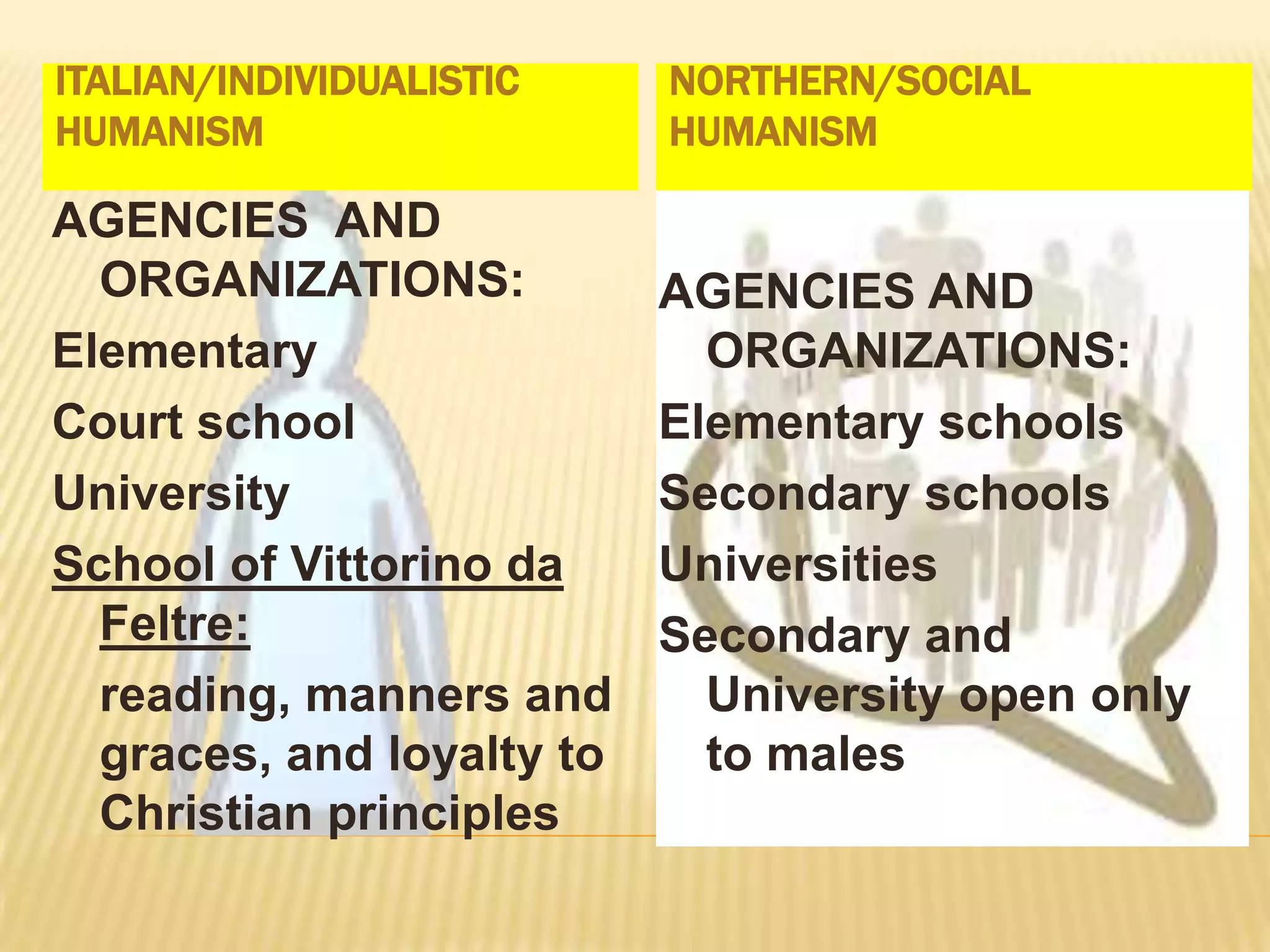 ITALIAN/INDIVIDUALISTIC HUMANISM

AGENCIES AND ORGANIZATIONS:

Elementary

Court school

University

School of Vittorino da Feltre:

reading, manners and graces, and loyalty to Christian principles

NORTHERN/SOCIAL HUMANISM

AGENCIES AND ORGANIZATIONS:

Elementary schools

Secondary schools

Universities

Secondary and University open only to males